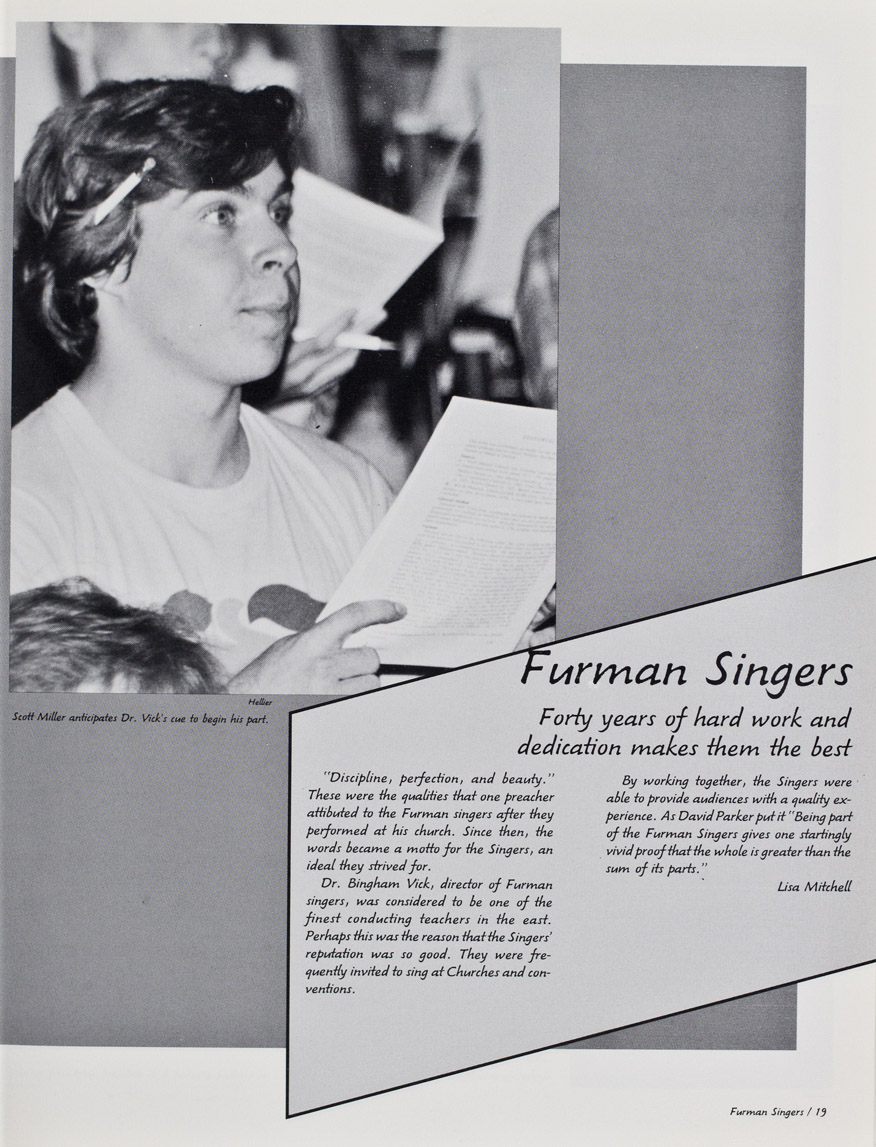 Hellier

Scott Miller anticipates Dr. Vick's cue to begin his part.

Furman Singers

Forty years of hard work and dedication makes them the best

"Discipline, perfection, and beauty." These were the qualities that one preacher attibuted to the Furman singers after they performed at his church. Since then, the words became a motto for the Singers, an ideal they strived for.

Dr. Bingham Vick, director of Furman singers, was considered to be one of the finest conducting teachers in the east. Perhaps this was the reason that the Singers' reputation was so good. They were frequently invited to sing at Churches and conventions.

By working together, the Singers were able to provide audiences with a quality experience. As David Parker put it "Being part of the Furman Singers gives one startingly vivid proof that the whole is greater than the sum of its parts."

Lisa Mitchell

Furman Singers / 19